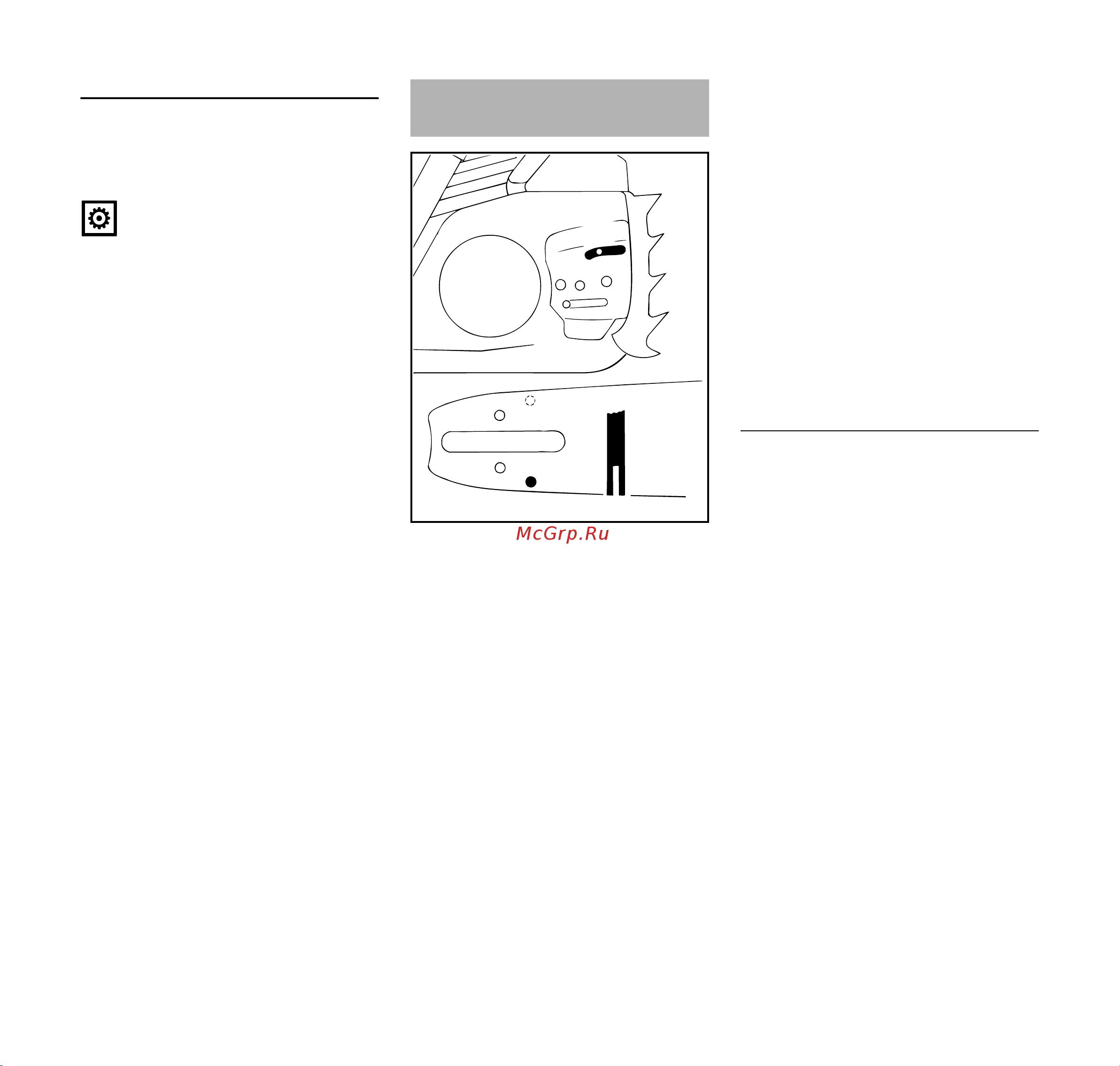 McGrp.Ru